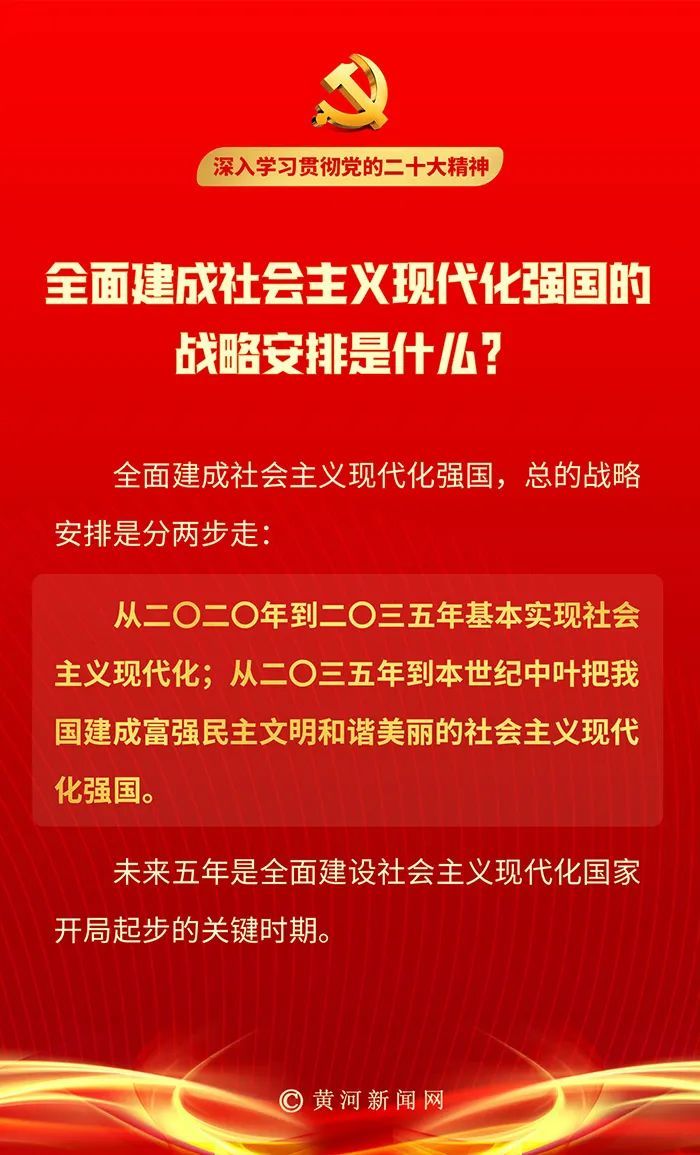 深入学习贯彻党的二十大精神

全面建成社会主义现代化强国的战略安排是什么？

全面建成社会主义现代化强国，总的战略安排是分两步走：

从二〇二〇年到二〇三五年基本实现社会主义现代化；从二〇三五年到本世纪中叶把我国建成富强民主文明和谐美丽的社会主义现代化强国。

未来五年是全面建设社会主义现代化国家开局起步的关键时期。

© 黄河新闻网